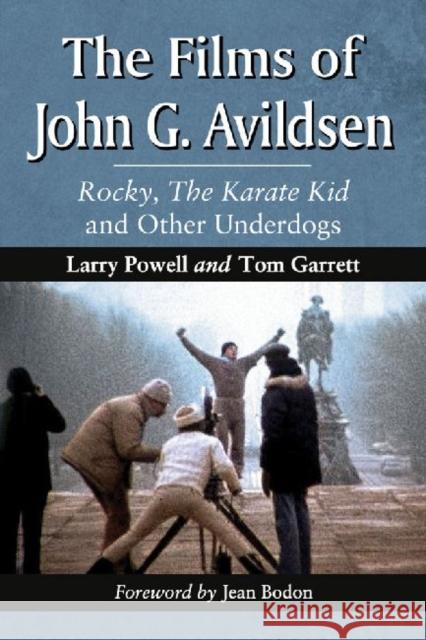 The Films of John G. Avildsen

Rocky, The Karate Kid and Other Underdogs

Larry Powell and Tom Garrett

Foreword by Jean Bodon